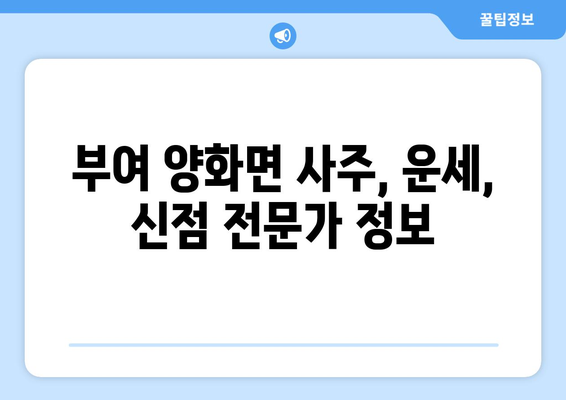 꿀팁정보

부여 양화면 사주, 운세, 신점 전문가 정보